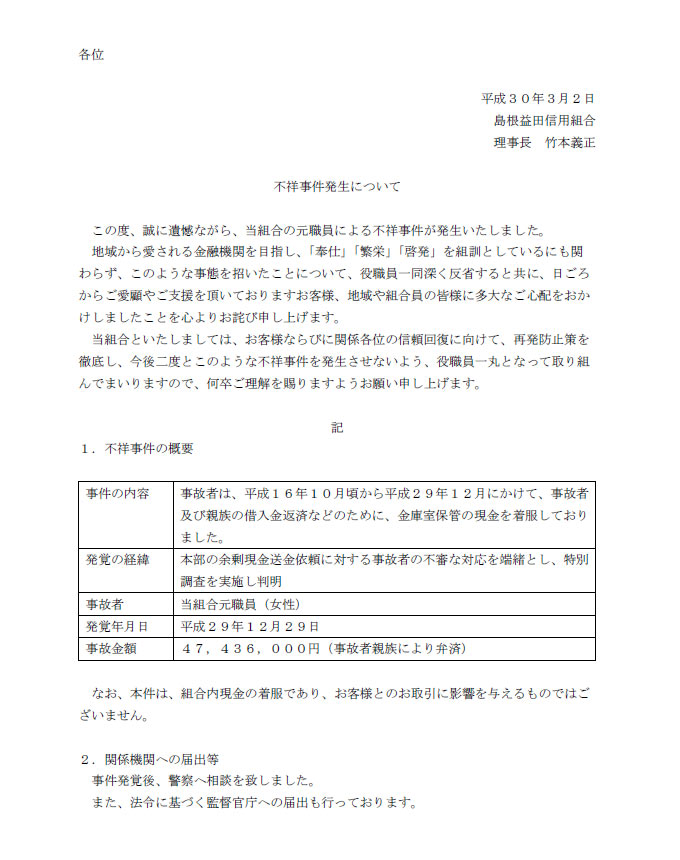 各位

平成３０年３月２日
島根益田信用組合
理事長　竹本義正

不祥事件発生について

この度、誠に遺憾ながら、当組合の元職員による不祥事件が発生いたしました。
地域から愛される金融機関を目指し、「奉仕」「繁栄」「啓発」を組訓としているにも関わらず、このような事態を招いたことについて、役職員一同深く反省すると共に、日ごろからご愛顧やご支援を頂いておりますお客様、地域や組合員の皆様に多大なご心配をおかけしましたことを心よりお詫び申し上げます。
当組合といたしましては、お客様ならびに関係各位の信頼回復に向けて、再発防止策を徹底し、今後二度とこのような不祥事件を発生させないよう、役職員一丸となって取り組んでまいりますので、何卒ご理解を賜りますようお願い申し上げます。

記

１．不祥事件の概要

| 事件の内容 | 事故者は、平成１６年１０月頃から平成２９年１２月にかけて、事故者及び親族の借入金返済などのために、金庫室保管の現金を着服しておりました。 |
|---|---|
| 発覚の経緯 | 本部の余剰現金送金依頼に対する事故者の不審な対応を端緒とし、特別調査を実施し判明 |
| 事故者 | 当組合元職員（女性） |
| 発覚年月日 | 平成２９年１２月２９日 |
| 事故金額 | ４７，４３６，０００円（事故者親族により弁済） |

なお、本件は、組合内現金の着服であり、お客様とのお取引に影響を与えるものではございません。

２．関係機関への届出等
事件発覚後、警察へ相談を致しました。
また、法令に基づく監督官庁への届出も行っております。